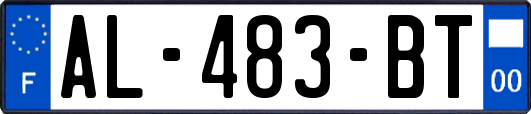 F
AL-483-BT
00